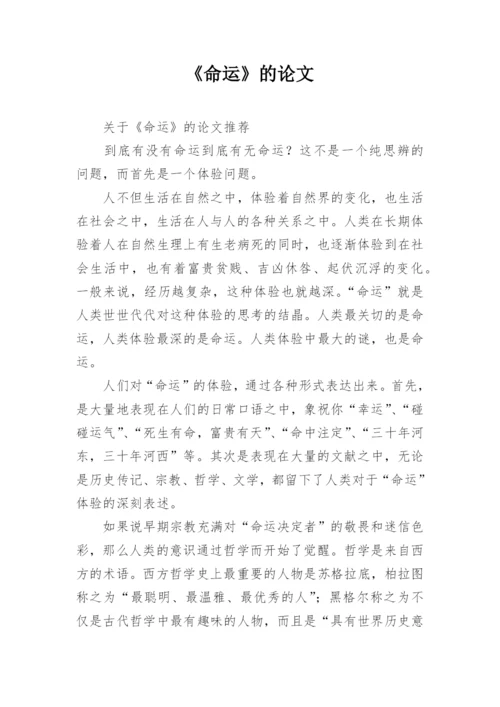 《命运》的论文

关于《命运》的论文推荐

到底有没有命运到底有无命运？这不是一个纯思辨的问题，而首先是一个体验问题。

人不但生活在自然之中，体验着自然界的变化，也生活在社会之中，生活在人与人的各种关系之中。人类在长期体验着人在自然生理上有生老病死的同时，也逐渐体验到在社会生活中，也有着富贵贫贱、吉凶休咎、起伏沉浮的变化。一般来说，经历越复杂，这种体验也就越深。“命运”就是人类世世代代对这种体验的思考的结晶。人类最关切的是命运，人类体验最深的是命运。人类体验中最大的谜，也是命运。

人们对“命运”的体验，通过各种形式表达出来。首先，是大量地表现在人们的日常口语之中，象祝你“幸运”、“碰碰运气”、“死生有命，富贵有天”、“命中注定”、“三十年河东，三十年河西”等。其次是表现在大量的文献之中，无论是历史传记、宗教、哲学、文学，都留下了人类对于“命运”体验的深刻表述。

如果说早期宗教充满对“命运决定者”的敬畏和迷信色彩，那么人类的意识通过哲学而开始了觉醒。哲学是来自西方的术语。西方哲学史上最重要的人物是苏格拉底，柏拉图称之为“最聪明、最温雅、最优秀的人”；黑格尔称之为不仅是古代哲学中最有趣味的人物，而且是“具有世界历史意